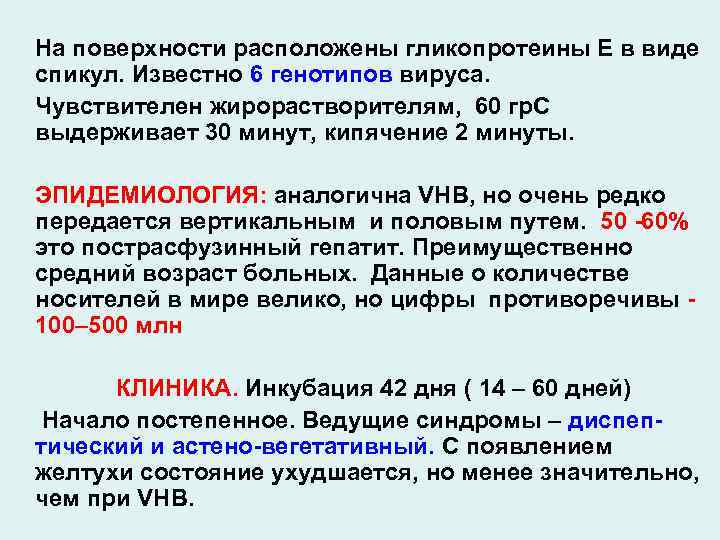 На поверхности расположены гликопротеины Е в виде спикул. Известно 6 генотипов вируса.

Чувствителен жирорастворителям, 60 грС выдерживает 30 минут, кипячение 2 минуты.

ЭПИДЕМИОЛОГИЯ: аналогична VHB, но очень редко передается вертикальным и половым путем. 50 -60% это пострасфузинный гепатит. Преимущественно средний возраст больных. Данные о количестве носителей в мире велико, но цифры противоречивы - 100–500 млн

КЛИНИКА. Инкубация 42 дня ( 14 – 60 дней)

Начало постепенное. Ведущие синдромы – диспептический и астено-вегетативный. С появлением желтухи состояние ухудшается, но менее значительно, чем при VHB.